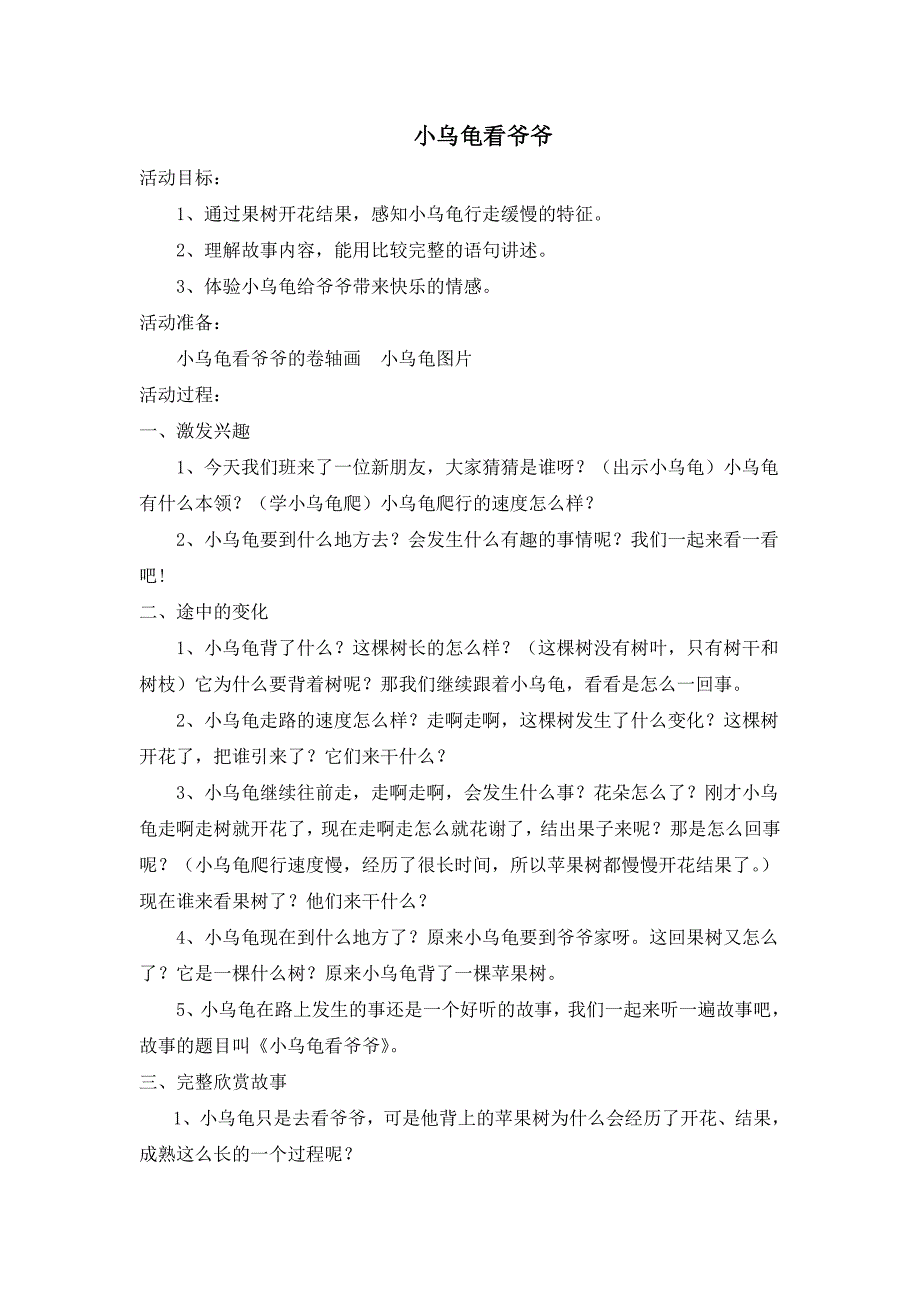 小乌龟看爷爷

活动目标：

1、通过果树开花结果，感知小乌龟行走缓慢的特征。

2、理解故事内容，能用比较完整的语句讲述。

3、体验小乌龟给爷爷带来快乐的情感。

活动准备：

小乌龟看爷爷的卷轴画　小乌龟图片

活动过程：

一、激发兴趣

1、今天我们班来了一位新朋友，大家猜猜是谁呀？（出示小乌龟）小乌龟有什么本领？（学小乌龟爬）小乌龟爬行的速度怎么样？

2、小乌龟要到什么地方去？会发生什么有趣的事情呢？我们一起来看一看吧！

二、途中的变化

1、小乌龟背了什么？这棵树长的怎么样？（这棵树没有树叶，只有树干和树枝）它为什么要背着树呢？那我们继续跟着小乌龟，看看是怎么一回事。

2、小乌龟走路的速度怎么样？走啊走啊，这棵树发生了什么变化？这棵树开花了，把谁引来了？它们来干什么？

3、小乌龟继续往前走，走啊走啊，会发生什么事？花朵怎么了？刚才小乌龟走啊走树就开花了，现在走啊走怎么就花谢了，结出果子来呢？那是怎么回事呢？（小乌龟爬行速度慢，经历了很长时间，所以苹果树都慢慢开花结果了。）现在谁来看果树了？他们来干什么？

4、小乌龟现在到什么地方了？原来小乌龟要到爷爷家呀。这回果树又怎么了？它是一棵什么树？原来小乌龟背了一棵苹果树。

5、小乌龟在路上发生的事还是一个好听的故事，我们一起来听一遍故事吧，故事的题目叫《小乌龟看爷爷》。

三、完整欣赏故事

1、小乌龟只是去看爷爷，可是他背上的苹果树为什么会经历了开花、结果，成熟这么长的一个过程呢？